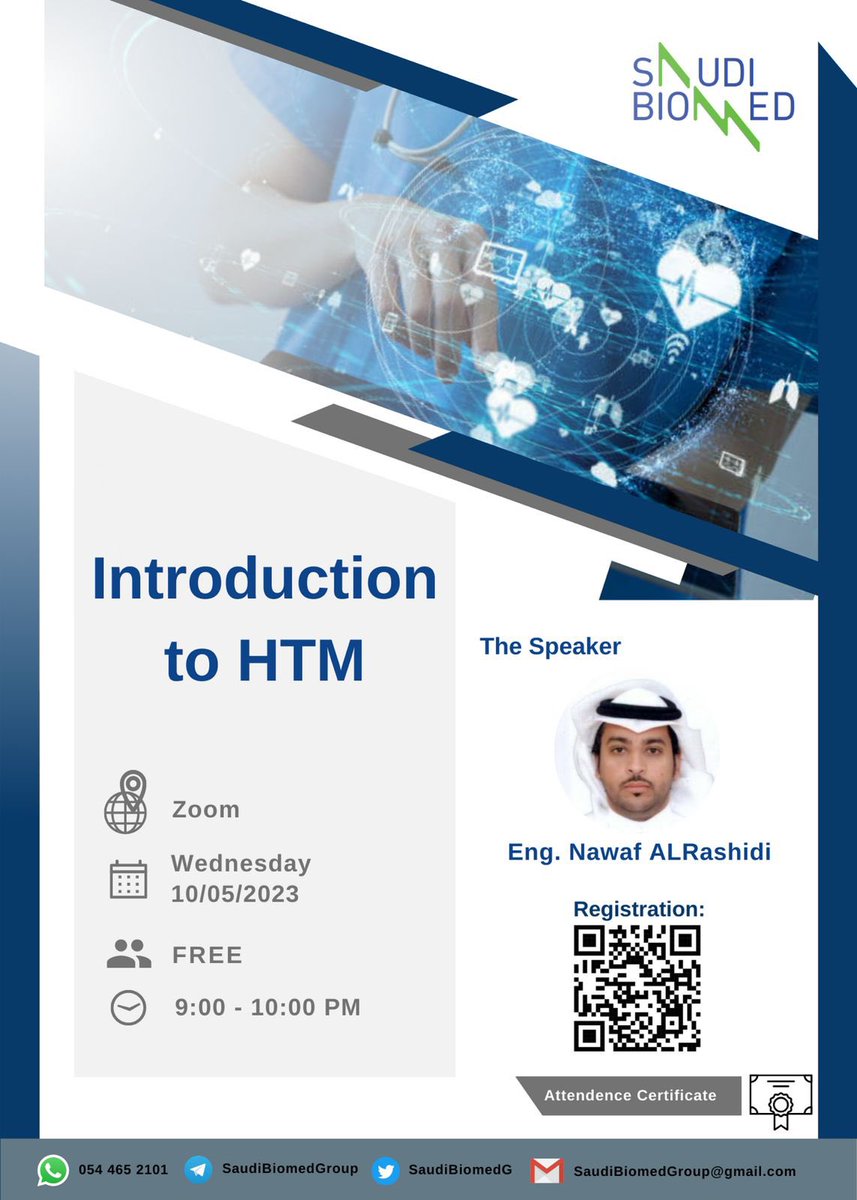 SAUDI BIOMED

Introduction to HTM

Zoom

Wednesday 10/05/2023

FREE

9:00 - 10:00 PM

The Speaker

Eng. Nawaf ALRashidi

Registration:

Attendence Certificate

054 465 2101 SaudiBiomedGroup SaudiBiomedG SaudiBiomedGroup@gmail.com